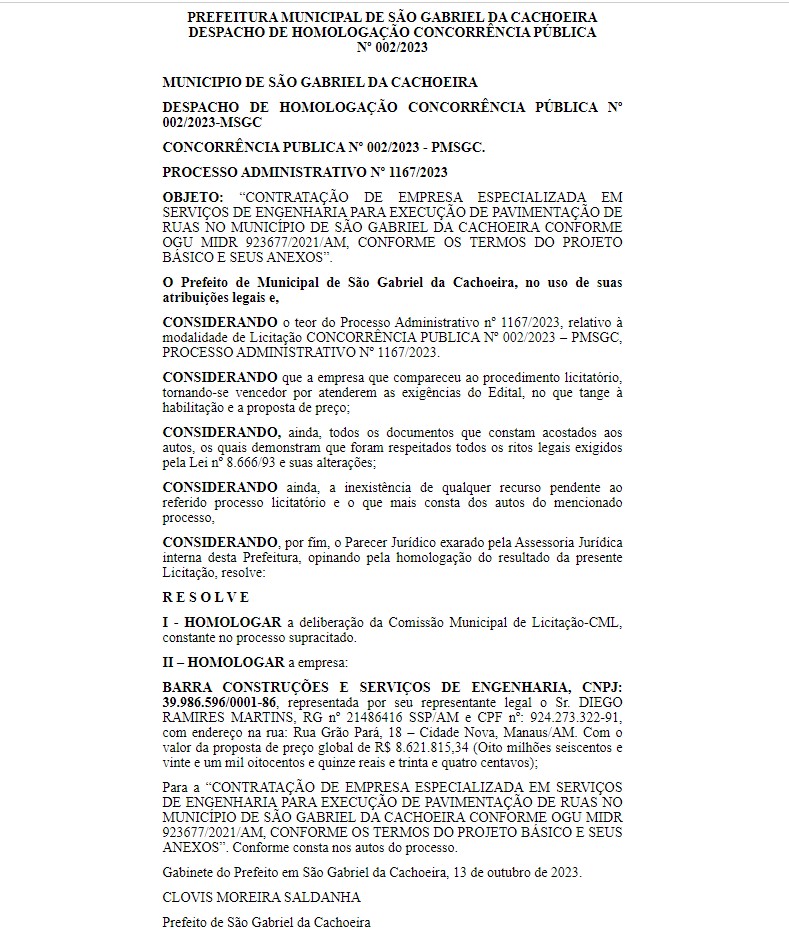 PREFEITURA MUNICIPAL DE SÃO GABRIEL DA CACHOEIRA
DESPACHO DE HOMOLOGAÇÃO CONCORRÊNCIA PÚBLICA
Nº 002/2023

MUNICIPIO DE SÃO GABRIEL DA CACHOEIRA

DESPACHO DE HOMOLOGAÇÃO CONCORRÊNCIA PÚBLICA Nº 002/2023-MSGC

CONCORRÊNCIA PUBLICA Nº 002/2023 - PMSGC.

PROCESSO ADMINISTRATIVO Nº 1167/2023

OBJETO: "CONTRATAÇÃO DE EMPRESA ESPECIALIZADA EM SERVIÇOS DE ENGENHARIA PARA EXECUÇÃO DE PAVIMENTAÇÃO DE RUAS NO MUNICÍPIO DE SÃO GABRIEL DA CACHOEIRA CONFORME OGU MIDR 923677/2021/AM, CONFORME OS TERMOS DO PROJETO BÁSICO E SEUS ANEXOS".

O Prefeito de Municipal de São Gabriel da Cachoeira, no uso de suas atribuições legais e,

CONSIDERANDO o teor do Processo Administrativo nº 1167/2023, relativo à modalidade de Licitação CONCORRÊNCIA PUBLICA Nº 002/2023 – PMSGC, PROCESSO ADMINISTRATIVO Nº 1167/2023.

CONSIDERANDO que a empresa que compareceu ao procedimento licitatório, tornando-se vencedor por atenderem as exigências do Edital, no que tange à habilitação e a proposta de preço;

CONSIDERANDO, ainda, todos os documentos que constam acostados aos autos, os quais demonstram que foram respeitados todos os ritos legais exigidos pela Lei nº 8.666/93 e suas alterações;

CONSIDERANDO ainda, a inexistência de qualquer recurso pendente ao referido processo licitatório e o que mais consta dos autos do mencionado processo,

CONSIDERANDO, por fim, o Parecer Jurídico exarado pela Assessoria Jurídica interna desta Prefeitura, opinando pela homologação do resultado da presente Licitação, resolve:

R E S O L V E

I - HOMOLOGAR a deliberação da Comissão Municipal de Licitação-CML, constante no processo supracitado.

II – HOMOLOGAR a empresa:

BARRA CONSTRUÇÕES E SERVIÇOS DE ENGENHARIA, CNPJ: 39.986.596/0001-86, representada por seu representante legal o Sr. DIEGO RAMIRES MARTINS, RG nº 21486416 SSP/AM e CPF nº: 924.273.322-91, com endereço na rua: Rua Grão Pará, 18 – Cidade Nova, Manaus/AM. Com o valor da proposta de preço global de R$ 8.621.815,34 (Oito milhões seiscentos e vinte e um mil oitocentos e quinze reais e trinta e quatro centavos);

Para a "CONTRATAÇÃO DE EMPRESA ESPECIALIZADA EM SERVIÇOS DE ENGENHARIA PARA EXECUÇÃO DE PAVIMENTAÇÃO DE RUAS NO MUNICÍPIO DE SÃO GABRIEL DA CACHOEIRA CONFORME OGU MIDR 923677/2021/AM, CONFORME OS TERMOS DO PROJETO BÁSICO E SEUS ANEXOS". Conforme consta nos autos do processo.

Gabinete do Prefeito em São Gabriel da Cachoeira, 13 de outubro de 2023.

CLOVIS MOREIRA SALDANHA

Prefeito de São Gabriel da Cachoeira